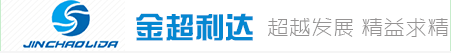 JINCHAOLIDA

金超利达 超越发展 精益求精